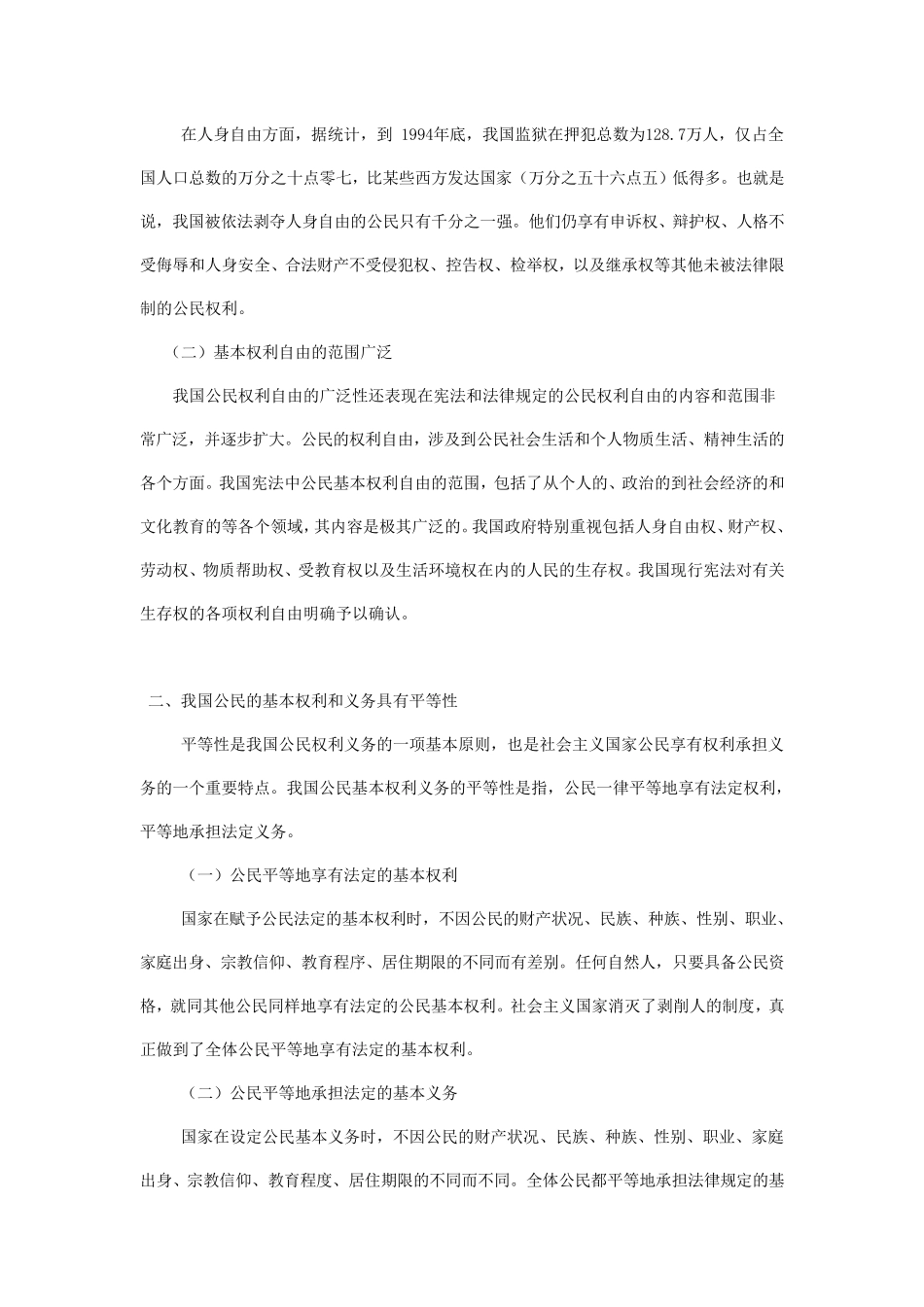 在人身自由方面，据统计，到 1994年底，我国监狱在押犯总数为128.7万人，仅占全国人口总数的万分之十点零七，比某些西方发达国家（万分之五十六点五）低得多。也就是说，我国被依法剥夺人身自由的公民只有千分之一强。他们仍享有申诉权、辩护权、人格不受侮辱和人身安全、合法财产不受侵犯权、控告权、检举权，以及继承权等其他未被法律限制的公民权利。

（二）基本权利自由的范围广泛

我国公民权利自由的广泛性还表现在宪法和法律规定的公民权利自由的内容和范围非常广泛，并逐步扩大。公民的权利自由，涉及到公民社会生活和个人物质生活、精神生活的各个方面。我国宪法中公民基本权利自由的范围，包括了从个人的、政治的到社会经济的和文化教育的等各个领域，其内容是极其广泛的。我国政府特别重视包括人身自由权、财产权、劳动权、物质帮助权、受教育权以及生活环境权在内的人民的生存权。我国现行宪法对有关生存权的各项权利自由明确予以确认。

二、我国公民的基本权利和义务具有平等性

平等性是我国公民权利义务的一项基本原则，也是社会主义国家公民享有权利承担义务的一个重要特点。我国公民基本权利义务的平等性是指，公民一律平等地享有法定权利，平等地承担法定义务。

（一）公民平等地享有法定的基本权利

国家在赋予公民法定的基本权利时，不因公民的财产状况、民族、种族、性别、职业、家庭出身、宗教信仰、教育程序、居住期限的不同而有差别。任何自然人，只要具备公民资格，就同其他公民同样地享有法定的公民基本权利。社会主义国家消灭了剥削人的制度，真正做到了全体公民平等地享有法定的基本权利。

（二）公民平等地承担法定的基本义务

国家在设定公民基本义务时，不因公民的财产状况、民族、种族、性别、职业、家庭出身、宗教信仰、教育程度、居住期限的不同而不同。全体公民都平等地承担法律规定的基